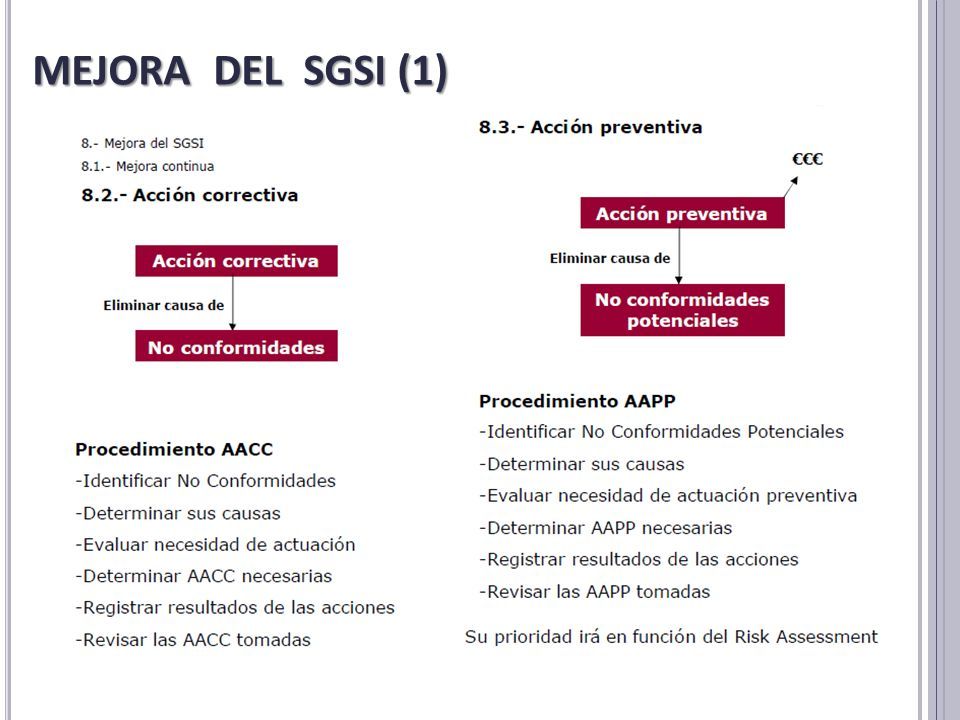 MEJORA DEL SGSI (1)

8.- Mejora del SGSI
8.1.- Mejora continua
8.2.- Acción correctiva

Acción correctiva
Eliminar causa de
No conformidades

Procedimiento AACC
-Identificar No Conformidades
-Determinar sus causas
-Evaluar necesidad de actuación
-Determinar AACC necesarias
-Registrar resultados de las acciones
-Revisar las AACC tomadas

8.3.- Acción preventiva

€€€
Acción preventiva
Eliminar causa de
No conformidades potenciales

Procedimiento AAPP
-Identificar No Conformidades Potenciales
-Determinar sus causas
-Evaluar necesidad de actuación preventiva
-Determinar AAPP necesarias
-Registrar resultados de las acciones
-Revisar las AAPP tomadas

Su prioridad irá en función del Risk Assessment